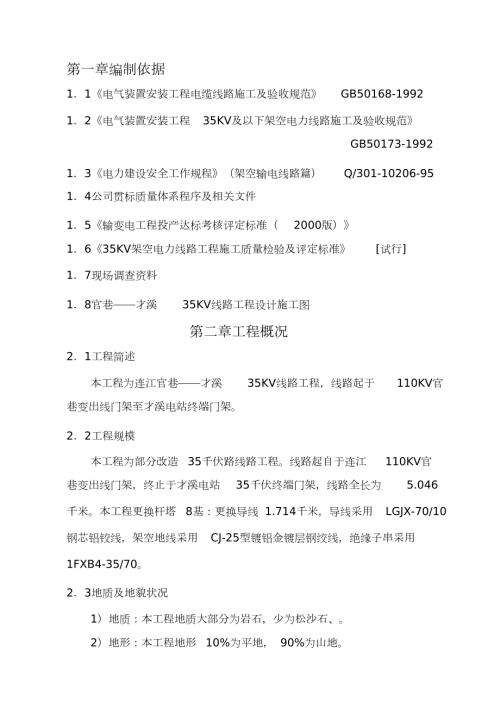 第一章编制依据

1．1《电气装置安装工程电缆线路施工及验收规范》 GB50168-1992

1．2《电气装置安装工程 35KV及以下架空电力线路施工及验收规范》 GB50173-1992

1．3《电力建设安全工作规程》（架空输电线路篇） Q/301-10206-95

1．4公司贯标质量体系程序及相关文件

1．5《输变电工程投产达标考核评定标准（ 2000版）》

1．6《35KV架空电力线路工程施工质量检验及评定标准》 [试行]

1．7现场调查资料

1．8官巷——才溪 35KV线路工程设计施工图

第二章工程概况

2．1工程简述

本工程为连江官巷——才溪 35KV线路工程，线路起于 110KV官巷变出线门架至才溪电站终端门架。

2．2工程规模

本工程为部分改造 35千伏路线路工程。线路起自于连江 110KV官巷变出线门架，终止于才溪电站 35千伏终端门架，线路全长为 5.046千米。本工程更换杆塔 8基：更换导线 1.714千米，导线采用 LGJX-70/10钢芯铝铰线，架空地线采用 CJ-25型镀铝金镀层钢绞线，绝缘子串采用 1FXB4-35/70。

2．3地质及地貌状况

1）地质：本工程地质大部分为岩石，少为松沙石、。

2）地形：本工程地形 10%为平地， 90%为山地。